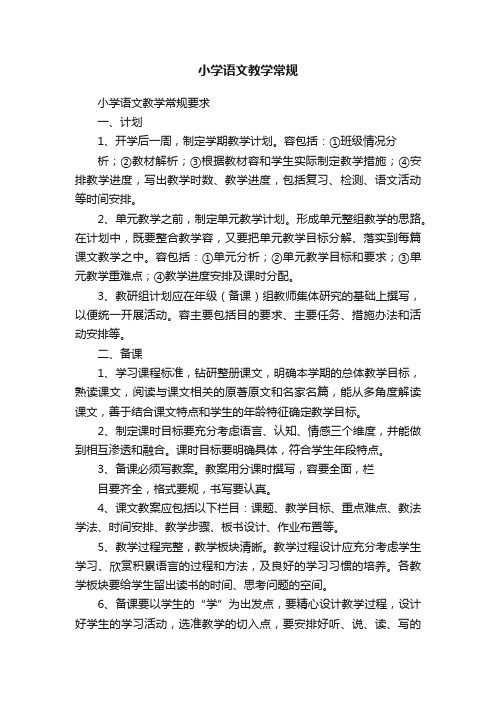 小学语文教学常规

小学语文教学常规要求

一、计划

1、开学后一周，制定学期教学计划。容包括：①班级情况分析；②教材解析；③根据教材容和学生实际制定教学措施；④安排教学进度，写出教学时数、教学进度，包括复习、检测、语文活动等时间安排。

2、单元教学之前，制定单元教学计划。形成单元整组教学的思路。在计划中，既要整合教学容，又要把单元教学目标分解、落实到每篇课文教学之中。容包括：①单元分析；②单元教学目标和要求；③单元教学重难点；④教学进度安排及课时分配。

3、教研组计划应在年级（备课）组教师集体研究的基础上撰写，以便统一开展活动。容主要包括目的要求、主要任务、措施办法和活动安排等。

二、备课

1、学习课程标准，钻研整册课文，明确本学期的总体教学目标，熟读课文，阅读与课文相关的原著原文和名家名篇，能从多角度解读课文，善于结合课文特点和学生的年龄特征确定教学目标。

2、制定课时目标要充分考虑语言、认知、情感三个维度，并能做到相互渗透和融合。课时目标要明确具体，符合学生年段特点。

3、备课必须写教案。教案用分课时撰写，容要全面，栏目要齐全，格式要规，书写要认真。

4、课文教案应包括以下栏目：课题、教学目标、重点难点、教法学法、时间安排、教学步骤、板书设计、作业布置等。

5、教学过程完整，教学板块清晰。教学过程设计应充分考虑学生学习、欣赏积累语言的过程和方法，及良好的学习习惯的培养。各教学板块要给学生留出读书的时间、思考问题的空间。

6、备课要以学生的“学”为出发点，要精心设计教学过程，设计好学生的学习活动，选准教学的切入点，要安排好听、说、读、写的